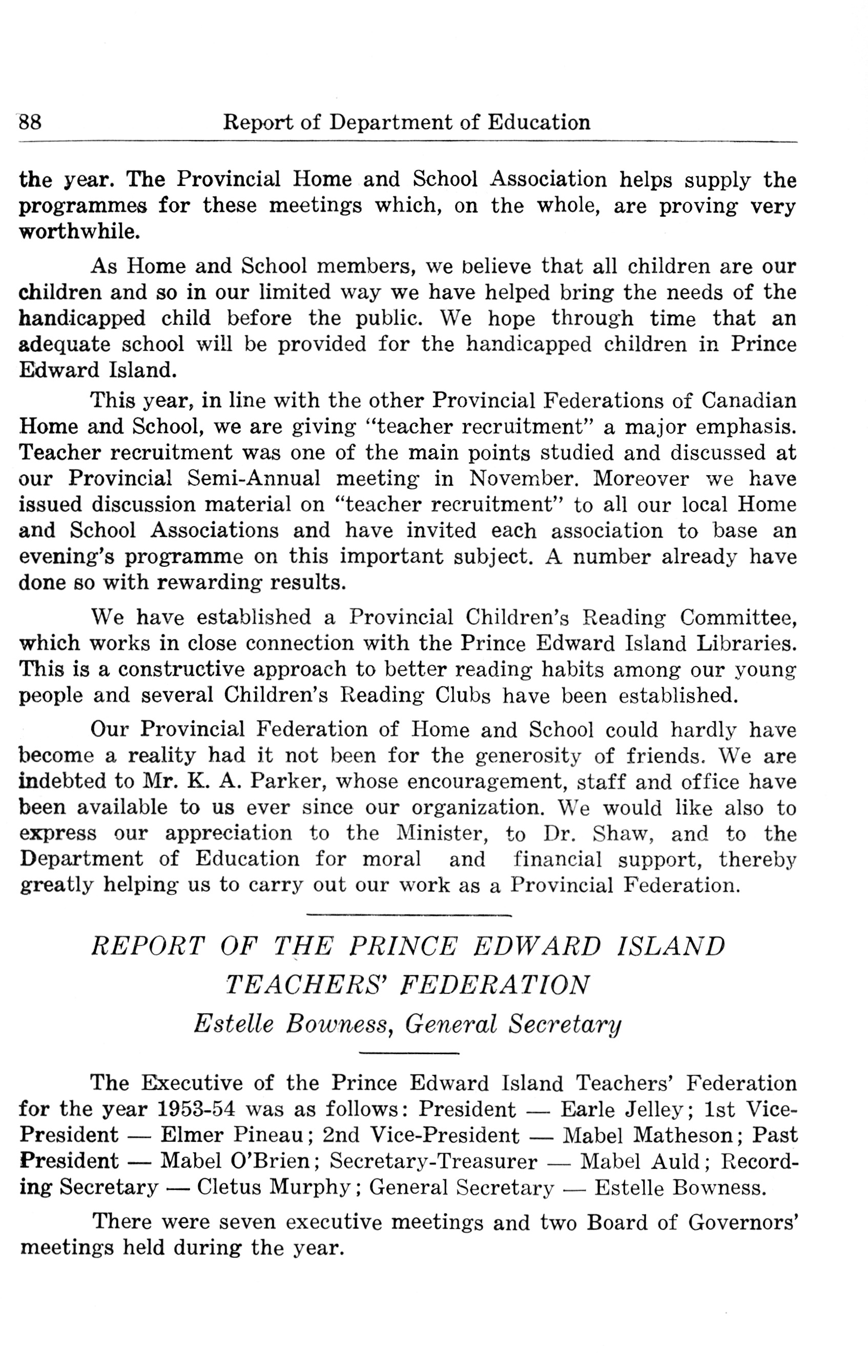 88 Report of Department of Education

the year. The Provincial Home and School Association helps supply the programmes for these meetings which, on the whole, are proving very worthwhile.

As Home and School members, we believe that all children are our children and so in our limited way we have helped bring the needs of the handicapped child before the public. We hope through time that an adequate school will be provided for the handicapped children in Prince Edward Island.

This year, in line with the other Provincial Federations of Canadian Home and School, we are giving "teacher recruitment" a major emphasis. Teacher recruitment was one of the main points studied and discussed at our Provincial Semi-Annual meeting in November. Moreover we have issued discussion material on "teacher recruitment" to all our local Home and School Associations and have invited each association to base an evening's programme on this important subject. A number already have done so with rewarding results.

We have established a Provincial Children's Reading Committee, which works in close connection with the Prince Edward Island Libraries. This is a constructive approach to better reading habits among our young people and several Children's Reading Clubs have been established.

Our Provincial Federation of Home and School could hardly have become a reality had it not been for the generosity of friends. We are indebted to Mr. K. A. Parker, whose encouragement, staff and office have been available to us ever since our organization. We would like also to express our appreciation to the Minister, to Dr. Shaw, and to the Department of Education for moral and financial support, thereby greatly helping us to carry out our work as a Provincial Federation.

REPORT OF THE PRINCE EDWARD ISLAND TEACHERS' FEDERATION
Estelle Bowness, General Secretary

The Executive of the Prince Edward Island Teachers' Federation for the year 1953-54 was as follows: President — Earle Jelley; 1st Vice-President — Elmer Pineau; 2nd Vice-President — Mabel Matheson; Past President — Mabel O'Brien; Secretary-Treasurer — Mabel Auld; Recording Secretary — Cletus Murphy; General Secretary — Estelle Bowness.

There were seven executive meetings and two Board of Governors' meetings held during the year.